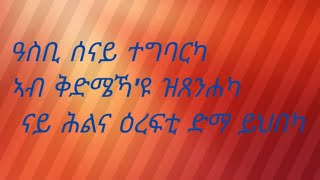 ዓስቢ ሰናይ ተግባርካ
ኣብ ቅድሜኻ'ዩ ዝጸንሐካ
ናይ ሕልና ዕረፍቲ ድማ ይህበካ